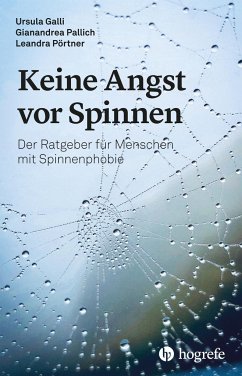 Ursula Galli
Gianandrea Pallich
Leandra Pörtner

Keine Angst vor Spinnen

Der Ratgeber für Menschen mit Spinnenphobie

hogrefe